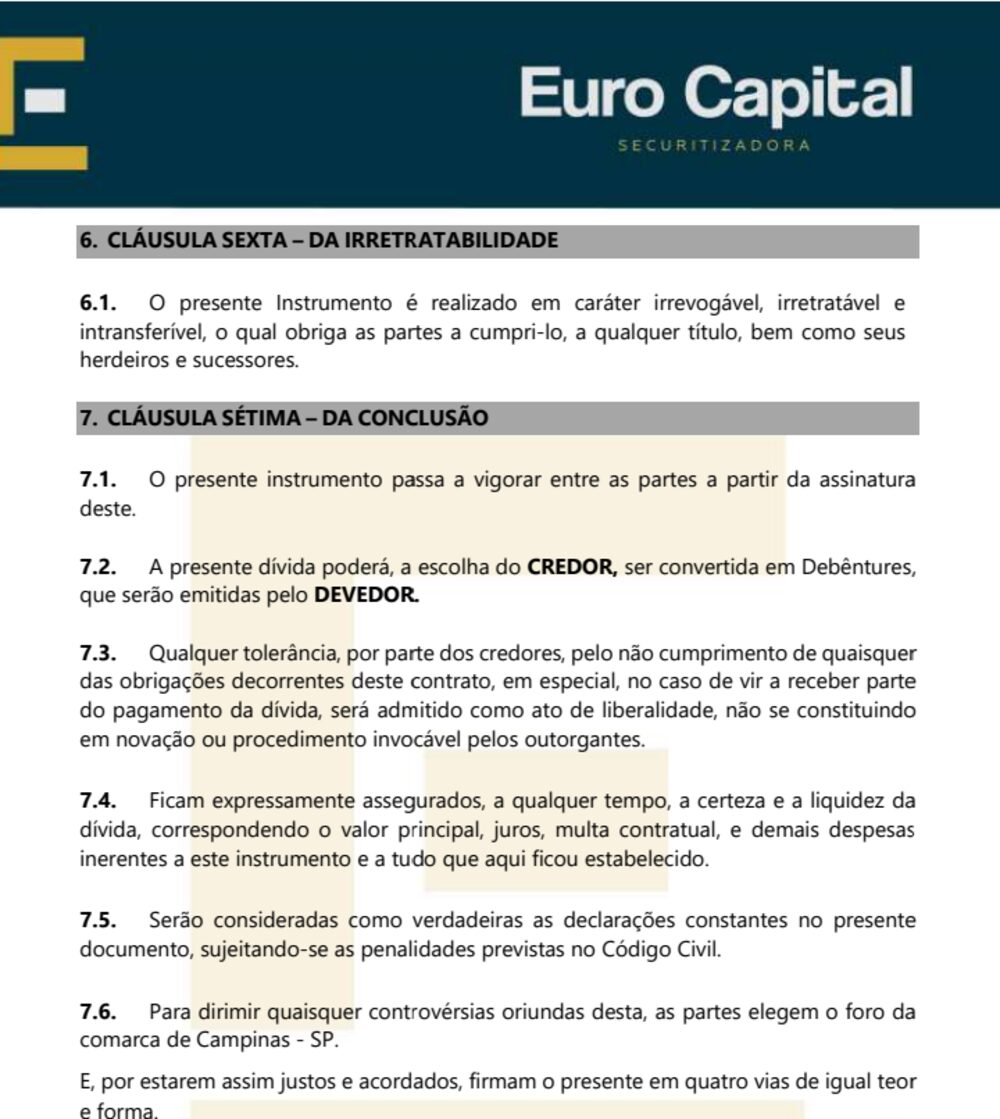 Euro Capital
SECURITIZADORA

6. CLÁUSULA SEXTA – DA IRRETRATABILIDADE

6.1. O presente Instrumento é realizado em caráter irrevogável, irretratável e intransferível, o qual obriga as partes a cumpri-lo, a qualquer título, bem como seus herdeiros e sucessores.

7. CLÁUSULA SÉTIMA – DA CONCLUSÃO

7.1. O presente instrumento passa a vigorar entre as partes a partir da assinatura deste.

7.2. A presente dívida poderá, a escolha do CREDOR, ser convertida em Debêntures, que serão emitidas pelo DEVEDOR.

7.3. Qualquer tolerância, por parte dos credores, pelo não cumprimento de quaisquer das obrigações decorrentes deste contrato, em especial, no caso de vir a receber parte do pagamento da dívida, será admitido como ato de liberalidade, não se constituindo em novação ou procedimento invocável pelos outorgantes.

7.4. Ficam expressamente assegurados, a qualquer tempo, a certeza e a liquidez da dívida, correspondendo o valor principal, juros, multa contratual, e demais despesas inerentes a este instrumento e a tudo que aqui ficou estabelecido.

7.5. Serão consideradas como verdadeiras as declarações constantes no presente documento, sujeitando-se as penalidades previstas no Código Civil.

7.6. Para dirimir quaisquer controvérsias oriundas desta, as partes elegem o foro da comarca de Campinas - SP.

E, por estarem assim justos e acordados, firmam o presente em quatro vias de igual teor e forma.